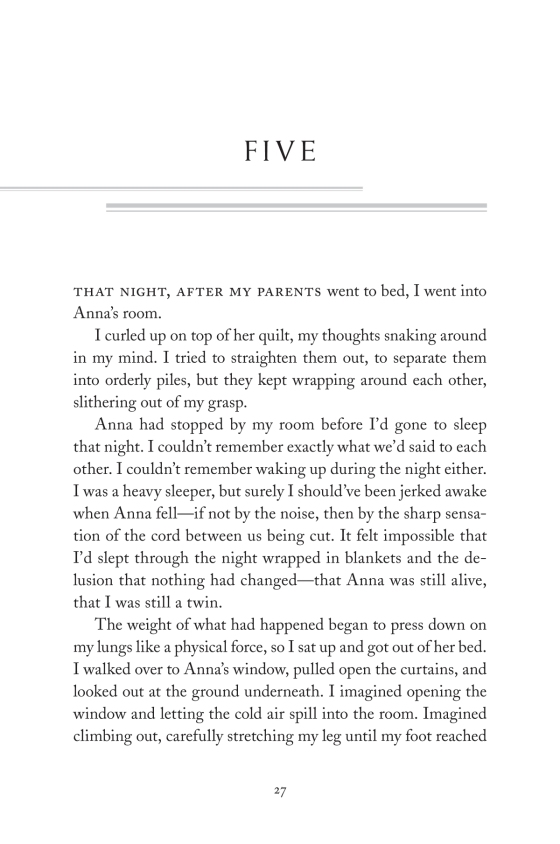 FIVE

THAT NIGHT, AFTER MY PARENTS went to bed, I went into Anna's room.

I curled up on top of her quilt, my thoughts snaking around in my mind. I tried to straighten them out, to separate them into orderly piles, but they kept wrapping around each other, slithering out of my grasp.

Anna had stopped by my room before I'd gone to sleep that night. I couldn't remember exactly what we'd said to each other. I couldn't remember waking up during the night either. I was a heavy sleeper, but surely I should've been jerked awake when Anna fell—if not by the noise, then by the sharp sensation of the cord between us being cut. It felt impossible that I'd slept through the night wrapped in blankets and the delusion that nothing had changed—that Anna was still alive, that I was still a twin.

The weight of what had happened began to press down on my lungs like a physical force, so I sat up and got out of her bed. I walked over to Anna's window, pulled open the curtains, and looked out at the ground underneath. I imagined opening the window and letting the cold air spill into the room. Imagined climbing out, carefully stretching my leg until my foot reached

27